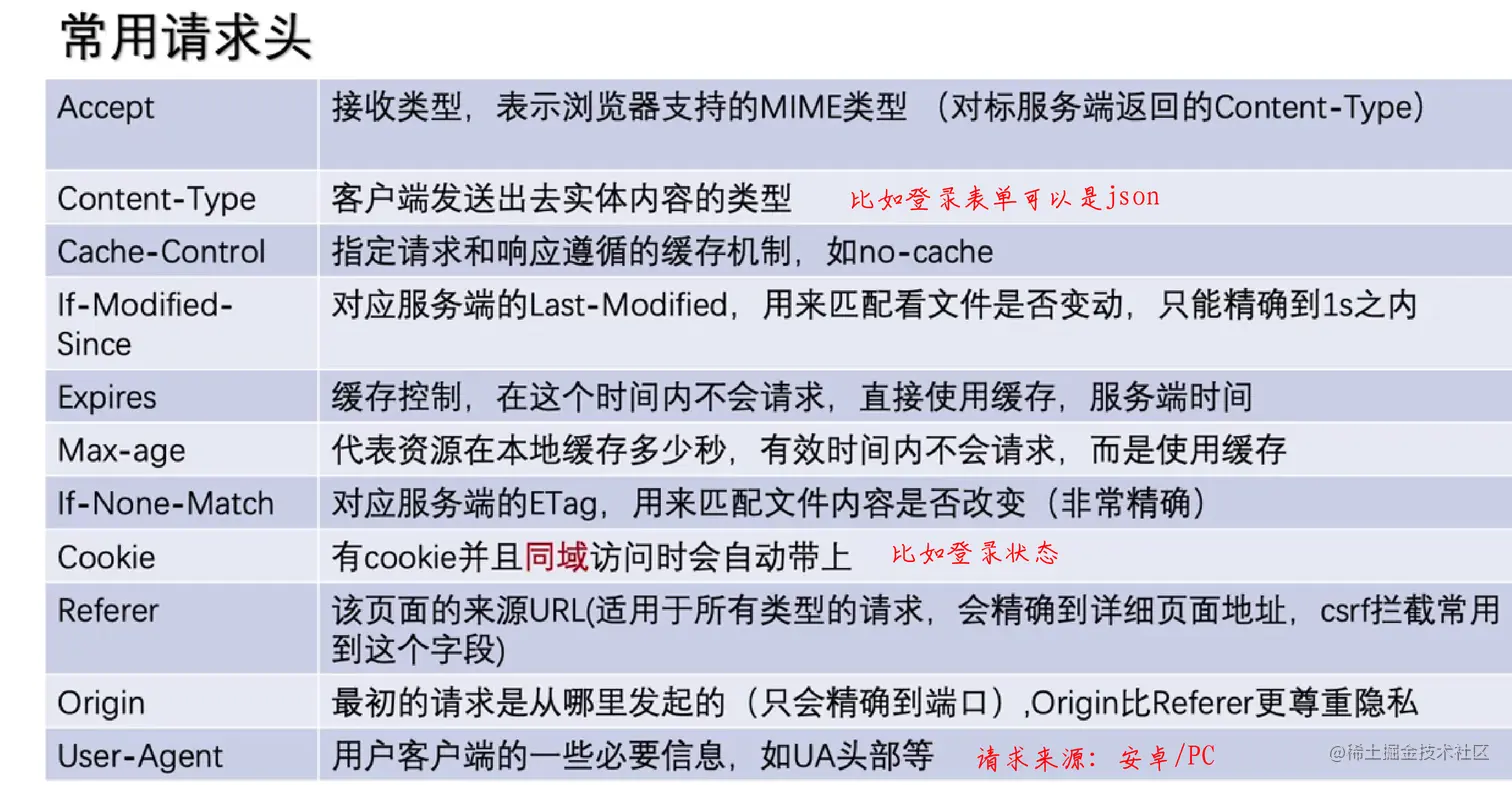 常用请求头

| Accept | 接收类型，表示浏览器支持的MIME类型（对标服务端返回的Content-Type） |
|---|---|
| Content-Type | 客户端发送出去实体内容的类型 比如登录表单可以是json |
| Cache-Control | 指定请求和响应遵循的缓存机制，如no-cache |
| If-Modified-Since | 对应服务端的Last-Modified，用来匹配看文件是否变动，只能精确到1s之内 |
| Expires | 缓存控制，在这个时间内不会请求，直接使用缓存，服务端时间 |
| Max-age | 代表资源在本地缓存多少秒，有效时间内不会请求，而是使用缓存 |
| If-None-Match | 对应服务端的ETag，用来匹配文件内容是否改变（非常精确） |
| Cookie | 有cookie并且同域访问时会自动带上 比如登录状态 |
| Referer | 该页面的来源URL(适用于所有类型的请求，会精确到详细页面地址，csrf拦截常用到这个字段) |
| Origin | 最初的请求是从哪里发起的（只会精确到端口）,Origin比Referer更尊重隐私 |
| User-Agent | 用户客户端的一些必要信息，如UA头部等 请求来源：安卓/PC |

@稀土掘金技术社区